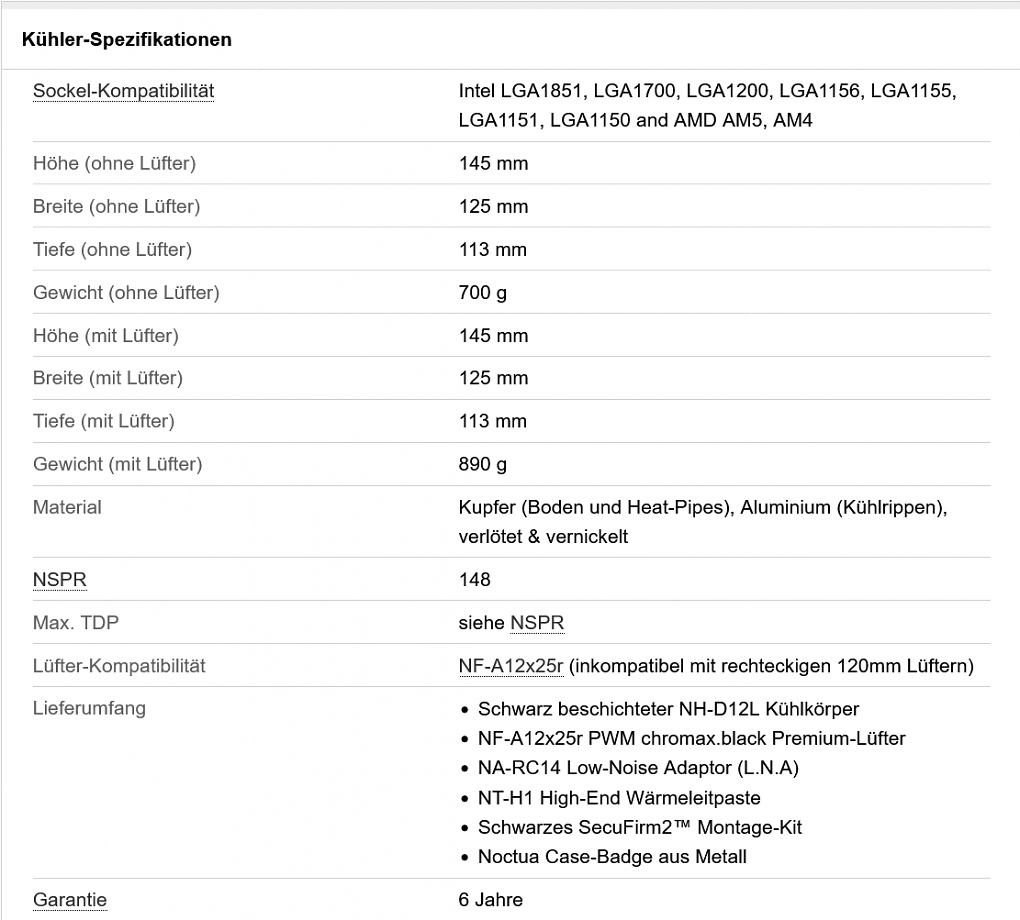 Kühler-Spezifikationen

| | |
|---|---|
| Sockel-Kompatibilität | Intel LGA1851, LGA1700, LGA1200, LGA1156, LGA1155, LGA1151, LGA1150 and AMD AM5, AM4 |
| Höhe (ohne Lüfter) | 145 mm |
| Breite (ohne Lüfter) | 125 mm |
| Tiefe (ohne Lüfter) | 113 mm |
| Gewicht (ohne Lüfter) | 700 g |
| Höhe (mit Lüfter) | 145 mm |
| Breite (mit Lüfter) | 125 mm |
| Tiefe (mit Lüfter) | 113 mm |
| Gewicht (mit Lüfter) | 890 g |
| Material | Kupfer (Boden und Heat-Pipes), Aluminium (Kühlrippen), verlötet & vernickelt |
| NSPR | 148 |
| Max. TDP | siehe NSPR |
| Lüfter-Kompatibilität | NF-A12x25r (inkompatibel mit rechteckigen 120mm Lüftern) |
| Lieferumfang | • Schwarz beschichteter NH-D12L Kühlkörper • NF-A12x25r PWM chromax.black Premium-Lüfter • NA-RC14 Low-Noise Adaptor (L.N.A) • NT-H1 High-End Wärmeleitpaste • Schwarzes SecuFirm2™ Montage-Kit • Noctua Case-Badge aus Metall |
| Garantie | 6 Jahre |